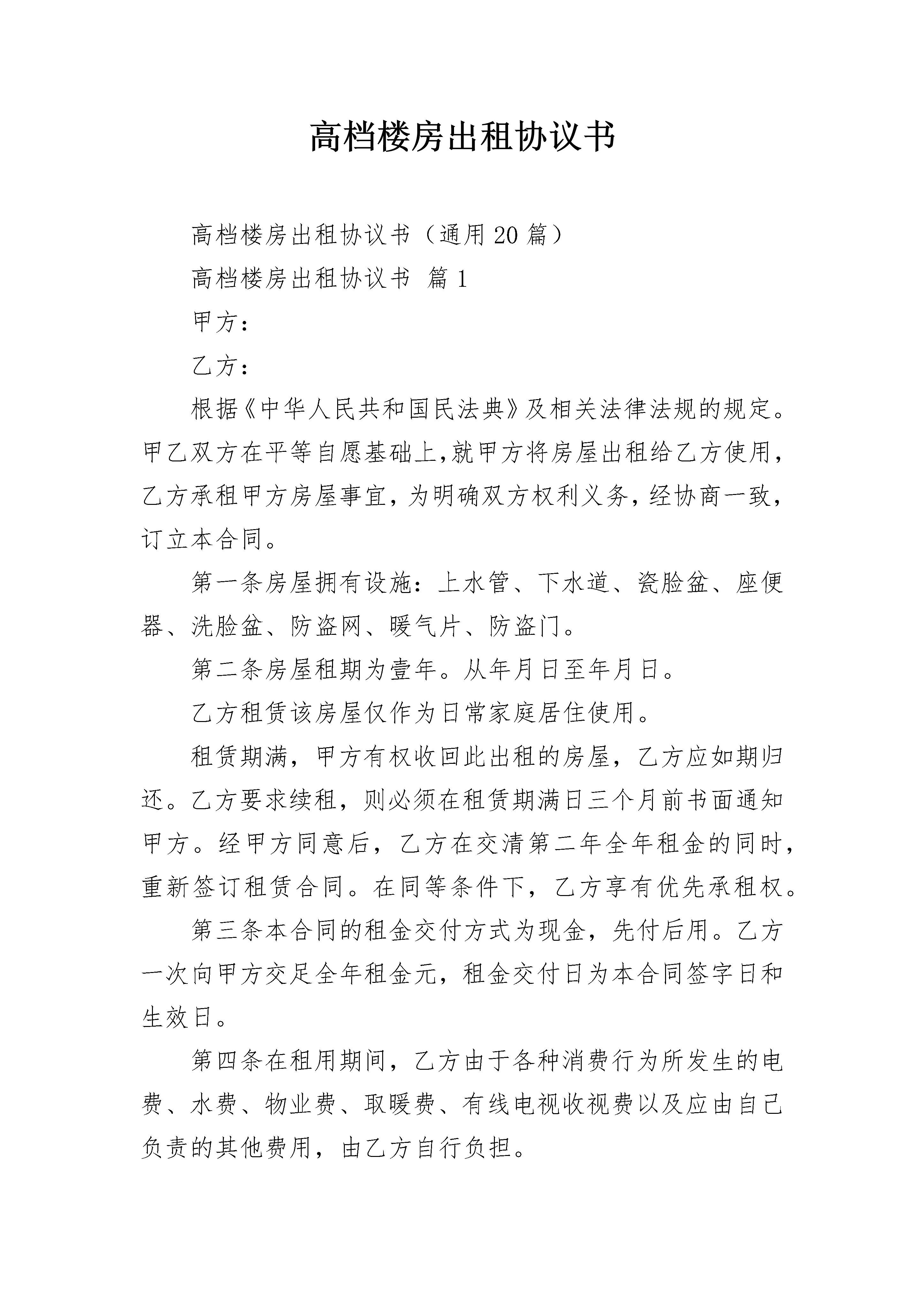 高档楼房出租协议书

高档楼房出租协议书（通用20篇）

高档楼房出租协议书 篇1

甲方：

乙方：

根据《中华人民共和国民法典》及相关法律法规的规定。甲乙双方在平等自愿基础上,就甲方将房屋出租给乙方使用,乙方承租甲方房屋事宜,为明确双方权利义务,经协商一致,订立本合同。

第一条房屋拥有设施：上水管、下水道、瓷脸盆、座便器、洗脸盆、防盗网、暖气片、防盗门。

第二条房屋租期为壹年。从年月日至年月日。

乙方租赁该房屋仅作为日常家庭居住使用。

租赁期满，甲方有权收回此出租的房屋，乙方应如期归还。乙方要求续租，则必须在租赁期满日三个月前书面通知甲方。经甲方同意后，乙方在交清第二年全年租金的同时，重新签订租赁合同。在同等条件下，乙方享有优先承租权。

第三条本合同的租金交付方式为现金，先付后用。乙方一次向甲方交足全年租金元，租金交付日为本合同签字日和生效日。

第四条在租用期间，乙方由于各种消费行为所发生的电费、水费、物业费、取暖费、有线电视收视费以及应由自己负责的其他费用，由乙方自行负担。